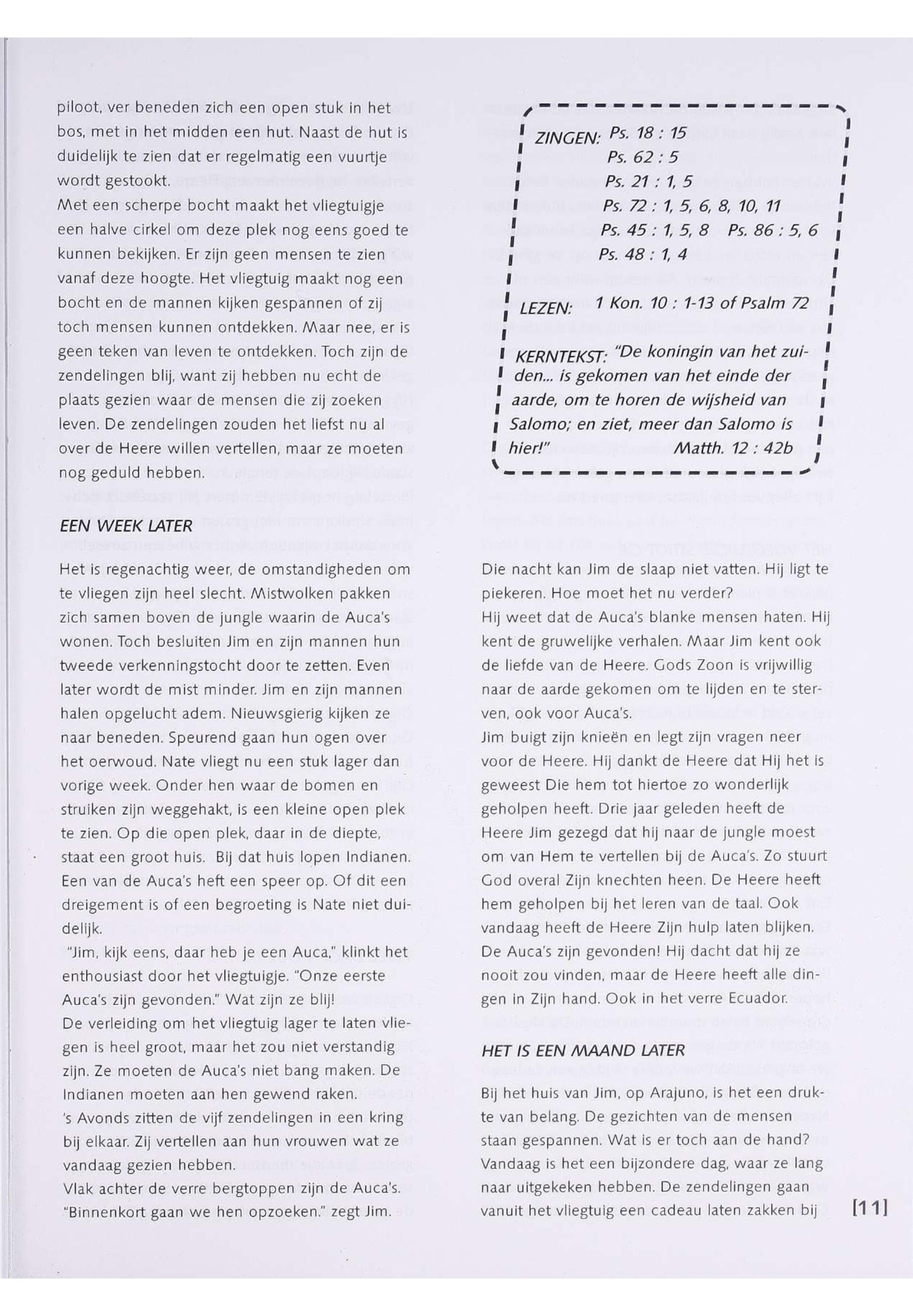 piloot, ver beneden zich een open stuk in het bos, met in het midden een hut. Naast de hut is duidelijk te zien dat er regelmatig een vuurtje wordt gestookt.
Met een scherpe bocht maakt het vliegtuigje een halve cirkel om deze plek nog eens goed te kunnen bekijken. Er zijn geen mensen te zien vanaf deze hoogte. Het vliegtuig maakt nog een bocht en de mannen kijken gespannen of zij toch mensen kunnen ontdekken. Maar nee, er is geen teken van leven te ontdekken. Toch zijn de zendelingen blij, want zij hebben nu echt de plaats gezien waar de mensen die zij zoeken leven. De zendelingen zouden het liefst nu al over de Heere willen vertellen, maar ze moeten nog geduld hebben.

EEN WEEK LATER

Het is regenachtig weer, de omstandigheden om te vliegen zijn heel slecht. Mistwolken pakken zich samen boven de jungle waarin de Auca's wonen. Toch besluiten Jim en zijn mannen hun tweede verkenningstocht door te zetten. Even later wordt de mist minder. Jim en zijn mannen halen opgelucht adem. Nieuwsgierig kijken ze naar beneden. Speurend gaan hun ogen over het oerwoud. Nate vliegt nu een stuk lager dan vorige week. Onder hen waar de bomen en struiken zijn weggehakt, is een kleine open plek te zien. Op die open plek, daar in de diepte, staat een groot huis. Bij dat huis lopen Indianen. Een van de Auca's heft een speer op. Of dit een dreigement is of een begroeting is Nate niet duidelijk.
"Jim, kijk eens, daar heb je een Auca," klinkt het enthousiast door het vliegtuigje. "Onze eerste Auca's zijn gevonden." Wat zijn ze blij!
De verleiding om het vliegtuig lager te laten vliegen is heel groot, maar het zou niet verstandig zijn. Ze moeten de Auca's niet bang maken. De Indianen moeten aan hen gewend raken.
's Avonds zitten de vijf zendelingen in een kring bij elkaar. Zij vertellen aan hun vrouwen wat ze vandaag gezien hebben.
Vlak achter de verre bergtoppen zijn de Auca's. "Binnenkort gaan we hen opzoeken." zegt Jim.

ZINGEN: Ps. 18 : 15
Ps. 62 : 5
Ps. 21 : 1, 5
Ps. 72 : 1, 5, 6, 8, 10, 11
Ps. 45 : 1, 5, 8 Ps. 86 : 5, 6
Ps. 48 : 1, 4

LEZEN: 1 Kon. 10 : 1-13 of Psalm 72

KERNTEKST: "De koningin van het zuiden... is gekomen van het einde der aarde, om te horen de wijsheid van Salomo; en ziet, meer dan Salomo is hier!" Matth. 12 : 42b

Die nacht kan Jim de slaap niet vatten. Hij ligt te piekeren. Hoe moet het nu verder?
Hij weet dat de Auca's blanke mensen haten. Hij kent de gruwelijke verhalen. Maar Jim kent ook de liefde van de Heere. Gods Zoon is vrijwillig naar de aarde gekomen om te lijden en te sterven, ook voor Auca's.
Jim buigt zijn knieën en legt zijn vragen neer voor de Heere. Hij dankt de Heere dat Hij het is geweest Die hem tot hiertoe zo wonderlijk geholpen heeft. Drie jaar geleden heeft de Heere Jim gezegd dat hij naar de jungle moest om van Hem te vertellen bij de Auca's. Zo stuurt God overal Zijn knechten heen. De Heere heeft hem geholpen bij het leren van de taal. Ook vandaag heeft de Heere Zijn hulp laten blijken. De Auca's zijn gevonden! Hij dacht dat hij ze nooit zou vinden, maar de Heere heeft alle dingen in Zijn hand. Ook in het verre Ecuador.

HET IS EEN MAAND LATER

Bij het huis van Jim, op Arajuno, is het een drukte van belang. De gezichten van de mensen staan gespannen. Wat is er toch aan de hand? Vandaag is het een bijzondere dag, waar ze lang naar uitgekeken hebben. De zendelingen gaan vanuit het vliegtuig een cadeau laten zakken bij

[11]